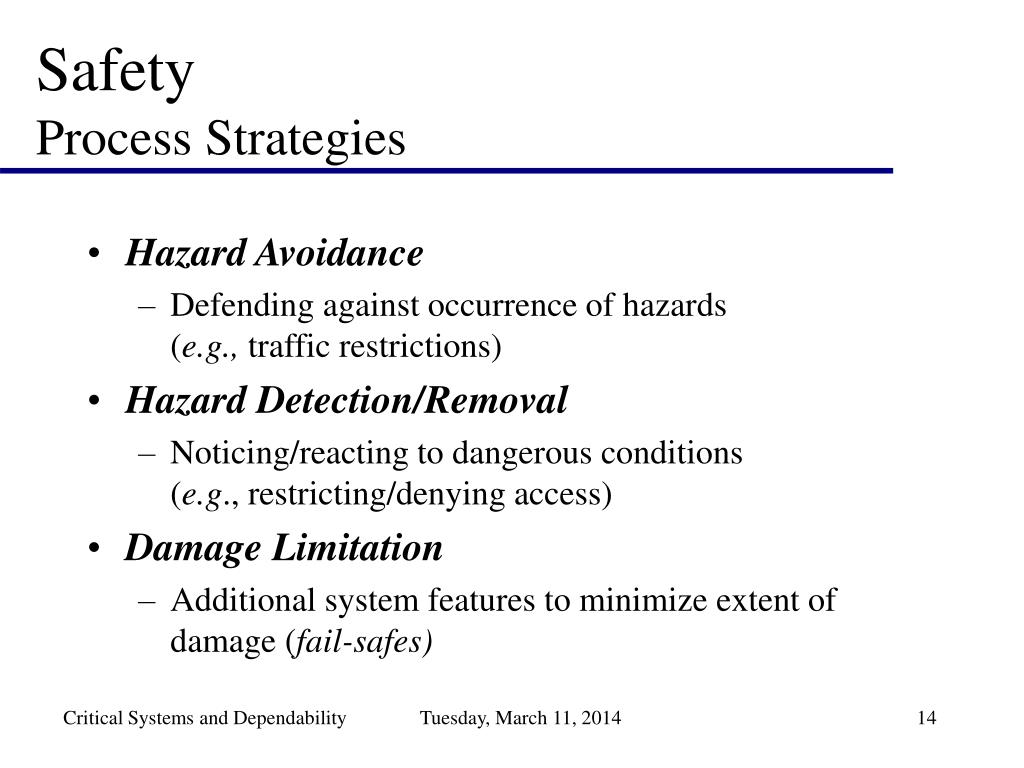 Safety
Process Strategies

• Hazard Avoidance
– Defending against occurrence of hazards (e.g., traffic restrictions)
• Hazard Detection/Removal
– Noticing/reacting to dangerous conditions (e.g., restricting/denying access)
• Damage Limitation
– Additional system features to minimize extent of damage (fail-safes)

Critical Systems and Dependability Tuesday, March 11, 2014 14